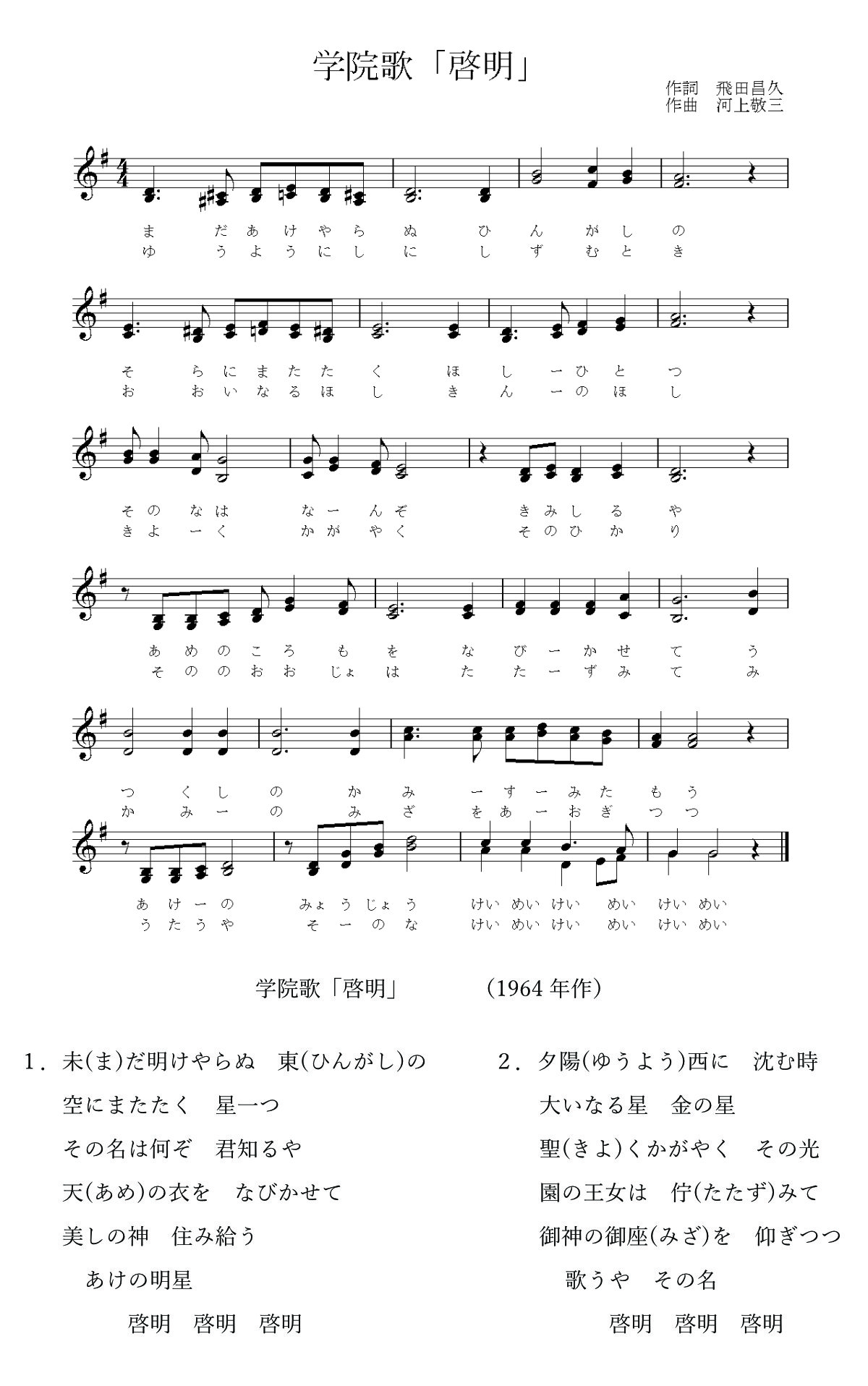 学院歌「啓明」

作詞　飛田昌久
作曲　河上敬三

ま　だ あ け や ら　ぬ　ひ　ん　が し　の
ゆ　う よ う に し　に　し　ず　む と　き

そ　ら に ま た た　く　ほ　し　ー ひ　と　つ
お　お い な る ほ　し　き　ん　ー の　ほ　し

そ の　な は　な ー　ん ぞ　き み し　る　や
き よ　ー く　か が　や く　そ の ひ　か　り

あ　め の こ ろ　も　を　な　び ー か せ　て　う
そ　の の お お　じょ　は　た　た ー ず み　て　み

つ　く し　の　か　み　ー す ー み た　も う
か　み ー　の　み　ざ　を あ ー お ぎ　つ つ

あ け ー の　みょ う じょ う　けい めい けい　めい　けい めい
う た う や　そ ー の な　けい めい けい　めい　けい めい

学院歌「啓明」　(1964 年作)

1．未(ま)だ明けやらぬ　東(ひんがし)の
空にまたたく　星一つ
その名は何ぞ　君知るや
天(あめ)の衣を　なびかせて
美しの神　住み給う
あけの明星
啓明　啓明　啓明

2．夕陽(ゆうよう)西に　沈む時
大いなる星　金の星
聖(きよ)くかがやく　その光
園の王女は　佇(たたず)みて
御神の御座(みざ)を　仰ぎつつ
歌うや　その名
啓明　啓明　啓明